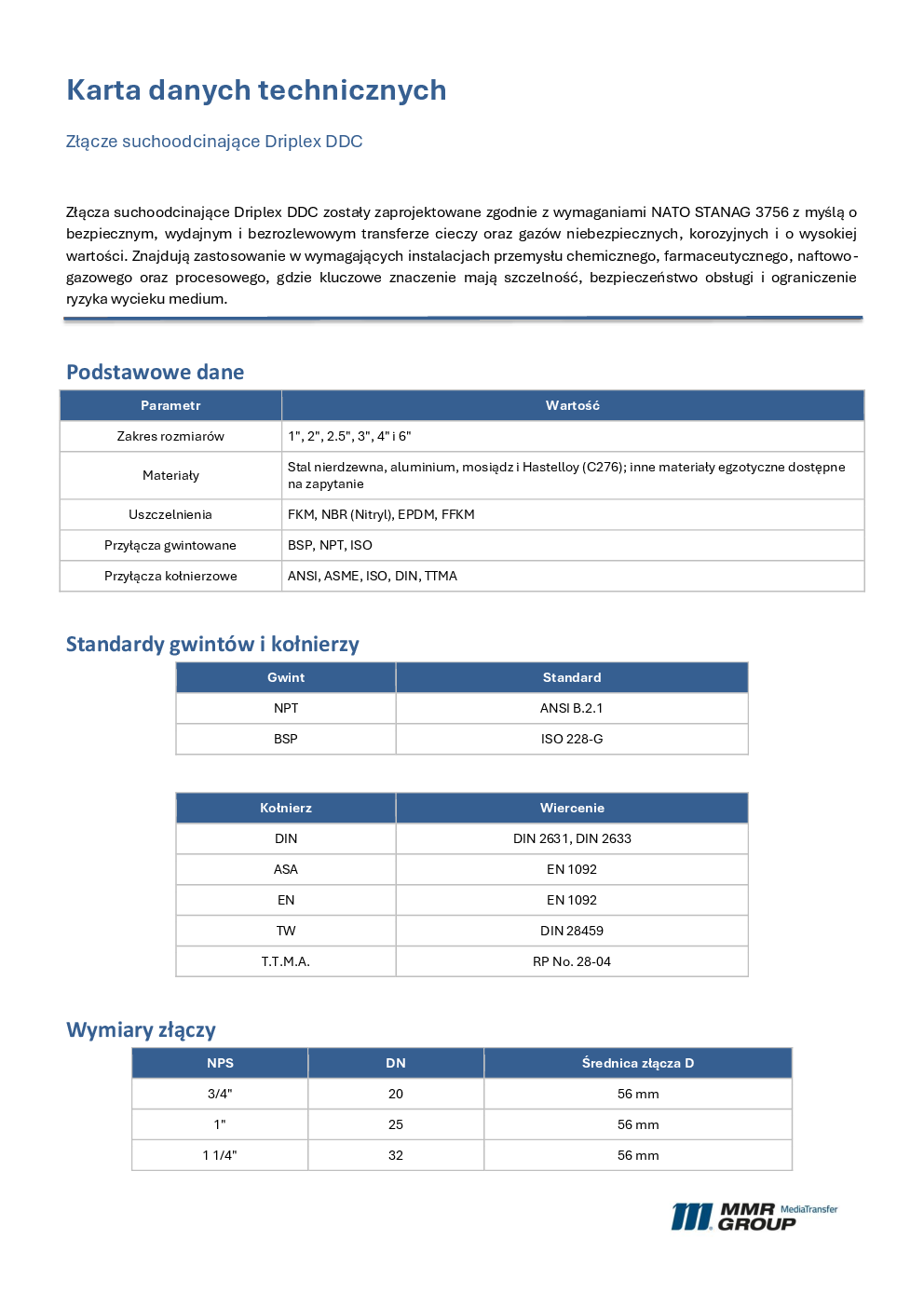 Karta danych technicznych

Złącze suchoodcinające Driplex DDC

Złącza suchoodcinające Driplex DDC zostały zaprojektowane zgodnie z wymaganiami NATO STANAG 3756 z myślą o bezpiecznym, wydajnym i bezrozlewowym transferze cieczy oraz gazów niebezpiecznych, korozyjnych i o wysokiej wartości. Znajdują zastosowanie w wymagających instalacjach przemysłu chemicznego, farmaceutycznego, naftowo-gazowego oraz procesowego, gdzie kluczowe znaczenie mają szczelność, bezpieczeństwo obsługi i ograniczenie ryzyka wycieku medium.

Podstawowe dane

| Parametr | Wartość |
|---|---|
| Zakres rozmiarów | 1", 2", 2.5", 3", 4" i 6" |
| Materiały | Stal nierdzewna, aluminium, mosiądz i Hastelloy (C276); inne materiały egzotyczne dostępne na zapytanie |
| Uszczelnienia | FKM, NBR (Nitryl), EPDM, FFKM |
| Przyłącza gwintowane | BSP, NPT, ISO |
| Przyłącza kołnierzowe | ANSI, ASME, ISO, DIN, TTMA |

Standardy gwintów i kołnierzy

| Gwint | Standard |
|---|---|
| NPT | ANSI B.2.1 |
| BSP | ISO 228-G |

| Kołnierz | Wiercenie |
|---|---|
| DIN | DIN 2631, DIN 2633 |
| ASA | EN 1092 |
| EN | EN 1092 |
| TW | DIN 28459 |
| T.T.M.A. | RP No. 28-04 |

Wymiary złączy

| NPS | DN | Średnica złącza D |
|---|---|---|
| 3/4" | 20 | 56 mm |
| 1" | 25 | 56 mm |
| 1 1/4" | 32 | 56 mm |

MMR GROUP MediaTransfer